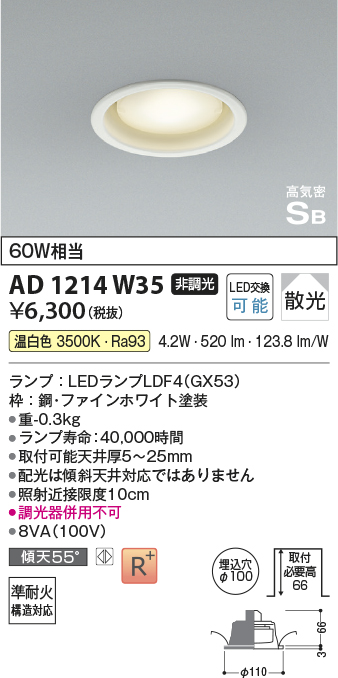 高気密
SB

60W相当

AD 1214 W35 非調光

LED交換
可能

散光

¥6,300(税抜)

温白色 3500K・Ra93 4.2W・520 lm・123.8 lm/W

ランプ：LEDランプLDF4(GX53)
枠：鋼・ファインホワイト塗装
●重-0.3kg
●ランプ寿命：40,000時間
●取付可能天井厚5～25mm
●配光は傾斜天井対応ではありません
●照射近接限度10cm
●調光器併用不可
●8VA(100V)

傾天55°

R+

準耐火
構造対応

埋込穴
φ100

取付
必要高
66

66
3
φ110